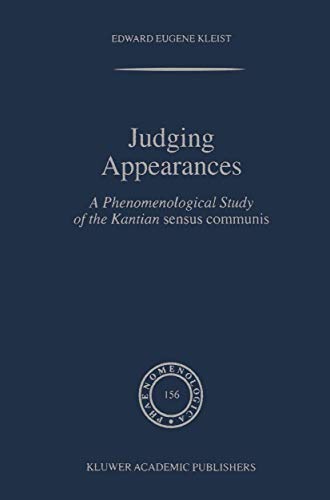 EDWARD EUGENE KLEIST

Judging Appearances

A Phenomenological Study of the Kantian sensus communis

PHAENOMENOLOGICA

156

KLUWER ACADEMIC PUBLISHERS